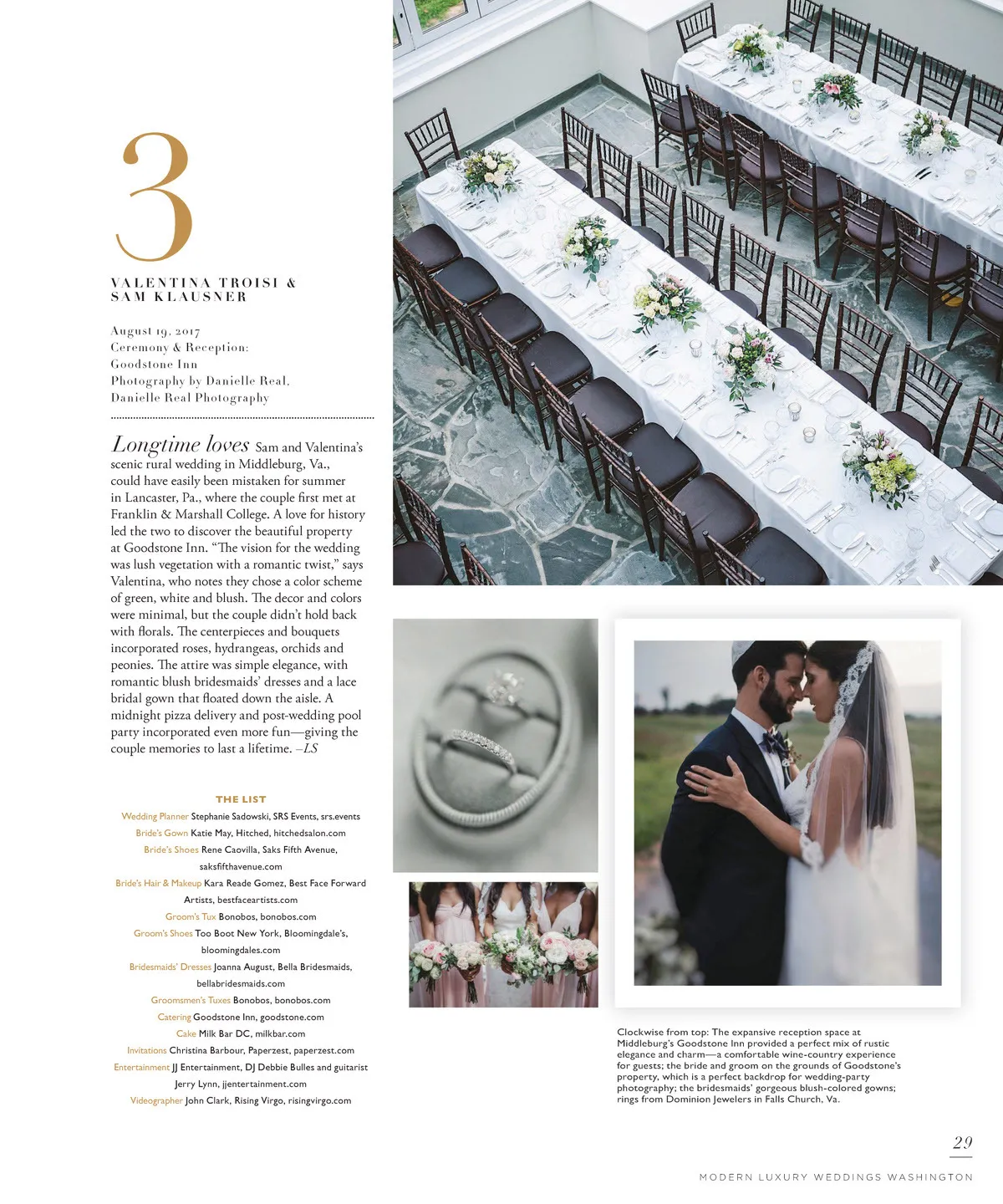 3

VALENTINA TROISI &
SAM KLAUSNER

August 19, 2017
Ceremony & Reception:
Goodstone Inn
Photography by Danielle Real,
Danielle Real Photography

Longtime loves Sam and Valentina's scenic rural wedding in Middleburg, Va., could have easily been mistaken for summer in Lancaster, Pa., where the couple first met at Franklin & Marshall College. A love for history led the two to discover the beautiful property at Goodstone Inn. "The vision for the wedding was lush vegetation with a romantic twist," says Valentina, who notes they chose a color scheme of green, white and blush. The decor and colors were minimal, but the couple didn't hold back with florals. The centerpieces and bouquets incorporated roses, hydrangeas, orchids and peonies. The attire was simple elegance, with romantic blush bridesmaids' dresses and a lace bridal gown that floated down the aisle. A midnight pizza delivery and post-wedding pool party incorporated even more fun—giving the couple memories to last a lifetime. –LS

THE LIST
Wedding Planner Stephanie Sadowski, SRS Events, srs.events
Bride's Gown Katie May, Hitched, hitchedsalon.com
Bride's Shoes Rene Caovilla, Saks Fifth Avenue, saksfifthavenue.com
Bride's Hair & Makeup Kara Reade Gomez, Best Face Forward Artists, bestfaceartists.com
Groom's Tux Bonobos, bonobos.com
Groom's Shoes Too Boot New York, Bloomingdale's, bloomingdales.com
Bridesmaids' Dresses Joanna August, Bella Bridesmaids, bellabridesmaids.com
Groomsmen's Tuxes Bonobos, bonobos.com
Catering Goodstone Inn, goodstone.com
Cake Milk Bar DC, milkbar.com
Invitations Christina Barbour, Paperzest, paperzest.com
Entertainment JJ Entertainment, DJ Debbie Bulles and guitarist Jerry Lynn, jjentertainment.com
Videographer John Clark, Rising Virgo, risingvirgo.com

Clockwise from top: The expansive reception space at Middleburg's Goodstone Inn provided a perfect mix of rustic elegance and charm—a comfortable wine-country experience for guests; the bride and groom on the grounds of Goodstone's property, which is a perfect backdrop for wedding-party photography; the bridesmaids' gorgeous blush-colored gowns; rings from Dominion Jewelers in Falls Church, Va.

29
MODERN LUXURY WEDDINGS WASHINGTON